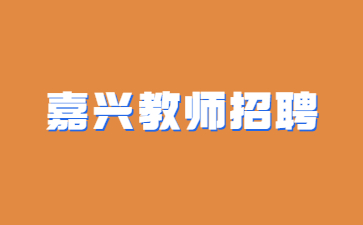 嘉兴教师招聘